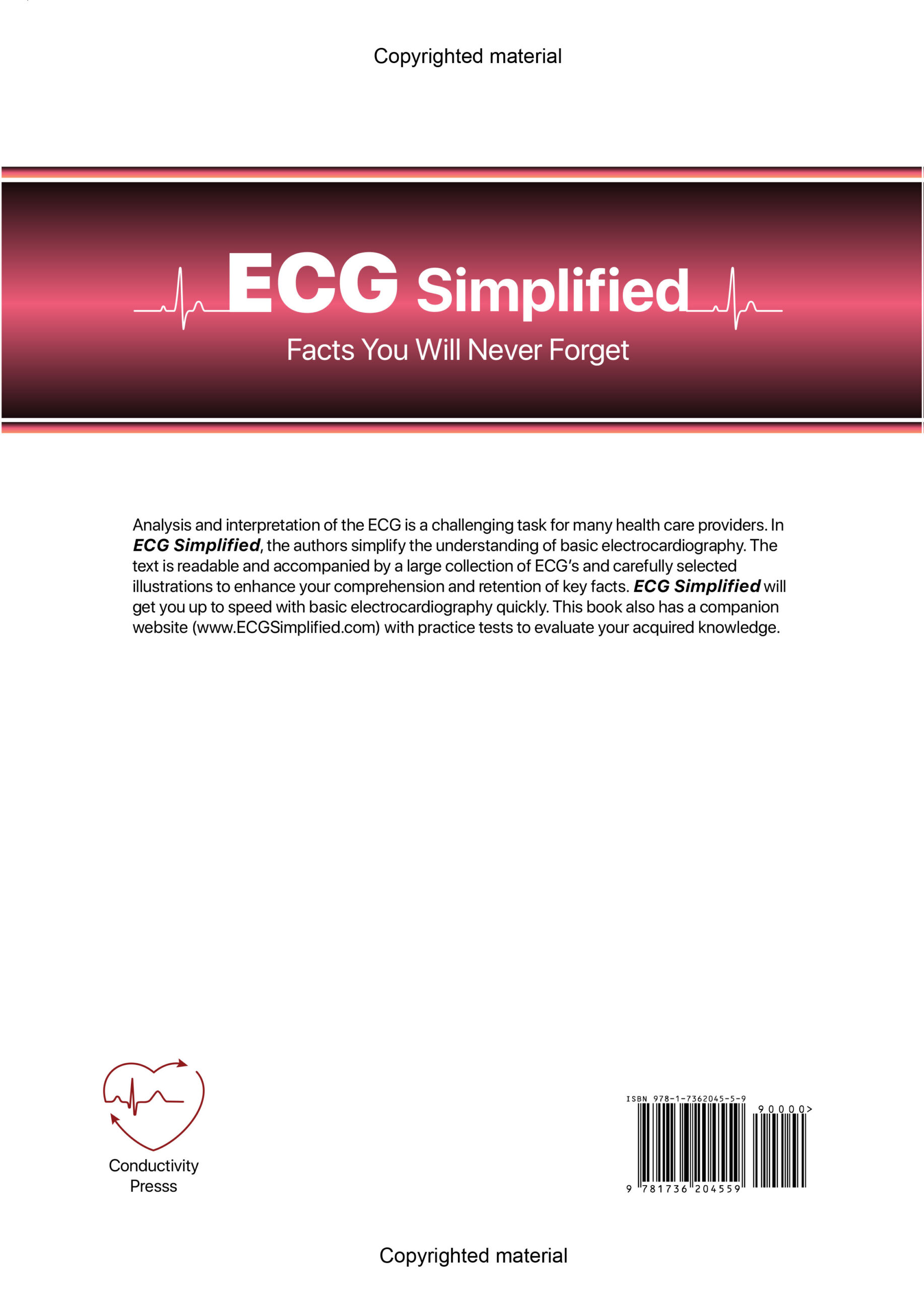 Copyrighted material

ECG Simplified

Facts You Will Never Forget

Analysis and interpretation of the ECG is a challenging task for many health care providers. In ECG Simplified, the authors simplify the understanding of basic electrocardiography. The text is readable and accompanied by a large collection of ECG's and carefully selected illustrations to enhance your comprehension and retention of key facts. ECG Simplified will get you up to speed with basic electrocardiography quickly. This book also has a companion website (www.ECGSimplified.com) with practice tests to evaluate your acquired knowledge.

Conductivity
Presss

ISBN 978-1-7362045-5-9
90000>
9 781736 204559

Copyrighted material